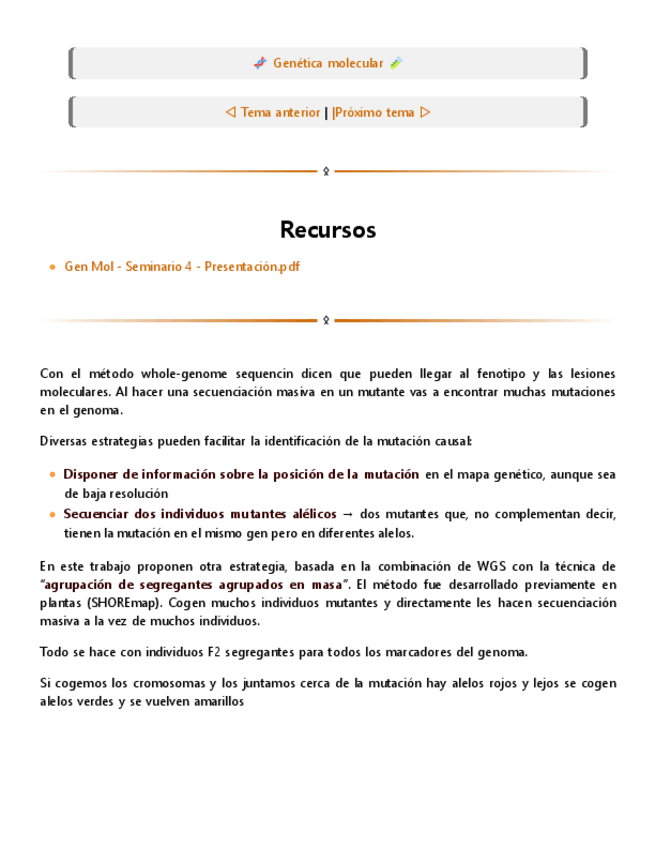 Genética molecular

◁ Tema anterior | |Próximo tema ▷

Recursos

- Gen Mol - Seminario 4 - Presentación.pdf

Con el método whole-genome sequencin dicen que pueden llegar al fenotipo y las lesiones moleculares. Al hacer una secuenciación masiva en un mutante vas a encontrar muchas mutaciones en el genoma.

Diversas estrategias pueden facilitar la identificación de la mutación causal:

- Disponer de información sobre la posición de la mutación en el mapa genético, aunque sea de baja resolución
- Secuenciar dos individuos mutantes alélicos → dos mutantes que, no complementan decir, tienen la mutación en el mismo gen pero en diferentes alelos.

En este trabajo proponen otra estrategia, basada en la combinación de WGS con la técnica de "agrupación de segregantes agrupados en masa". El método fue desarrollado previamente en plantas (SHOREmap). Cogen muchos individuos mutantes y directamente les hacen secuenciación masiva a la vez de muchos individuos.

Todo se hace con individuos F2 segregantes para todos los marcadores del genoma.

Si cogemos los cromosomas y los juntamos cerca de la mutación hay alelos rojos y lejos se cogen alelos verdes y se vuelven amarillos